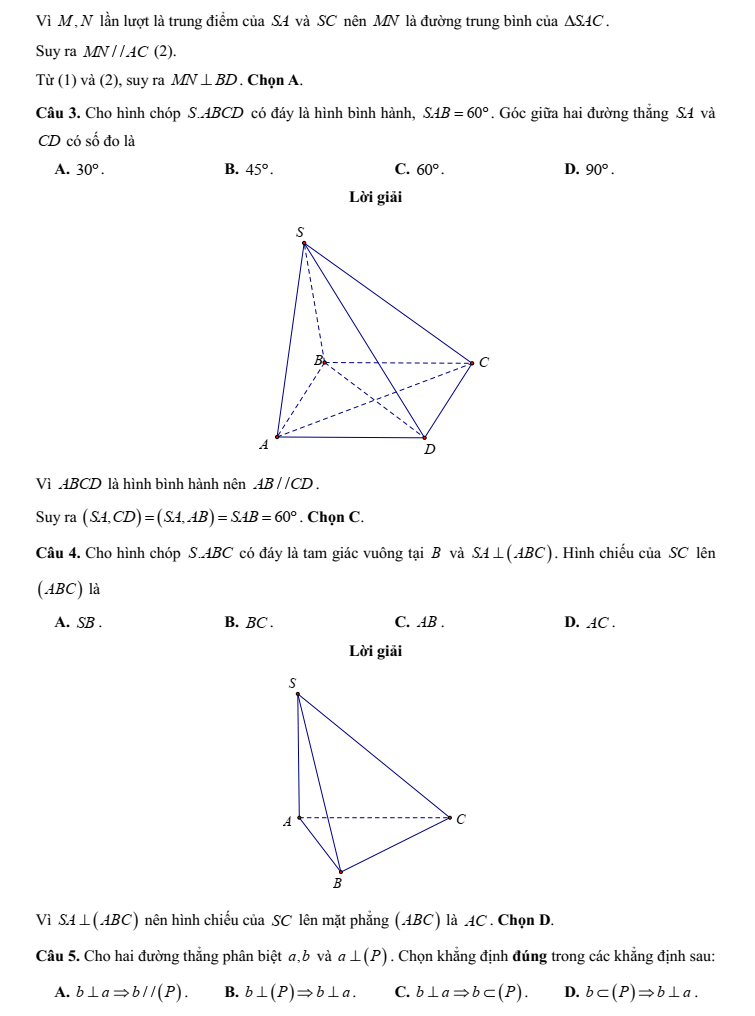 Vì $M, N$ lần lượt là trung điểm của $SA$ và $SC$ nên $MN$ là đường trung bình của $\Delta SAC$.

Suy ra $MN // AC$ (2).

Từ (1) và (2), suy ra $MN \perp BD$. **Chọn A.**

**Câu 3.** Cho hình chóp $S.ABCD$ có đáy là hình bình hành, $SAB = 60°$. Góc giữa hai đường thẳng $SA$ và $CD$ có số đo là

**A.** $30°$. **B.** $45°$. **C.** $60°$. **D.** $90°$.

**Lời giải**

S
B
C
A
D

Vì $ABCD$ là hình bình hành nên $AB // CD$.

Suy ra $(SA, CD) = (SA, AB) = SAB = 60°$. **Chọn C.**

**Câu 4.** Cho hình chóp $S.ABC$ có đáy là tam giác vuông tại $B$ và $SA \perp (ABC)$. Hình chiếu của $SC$ lên $(ABC)$ là

**A.** $SB$. **B.** $BC$. **C.** $AB$. **D.** $AC$.

**Lời giải**

S
A
C
B

Vì $SA \perp (ABC)$ nên hình chiếu của $SC$ lên mặt phẳng $(ABC)$ là $AC$. **Chọn D.**

**Câu 5.** Cho hai đường thẳng phân biệt $a, b$ và $a \perp (P)$. Chọn khẳng định **đúng** trong các khẳng định sau:

**A.** $b \perp a \Rightarrow b // (P)$. **B.** $b \perp (P) \Rightarrow b \perp a$. **C.** $b \perp a \Rightarrow b \subset (P)$. **D.** $b \subset (P) \Rightarrow b \perp a$.